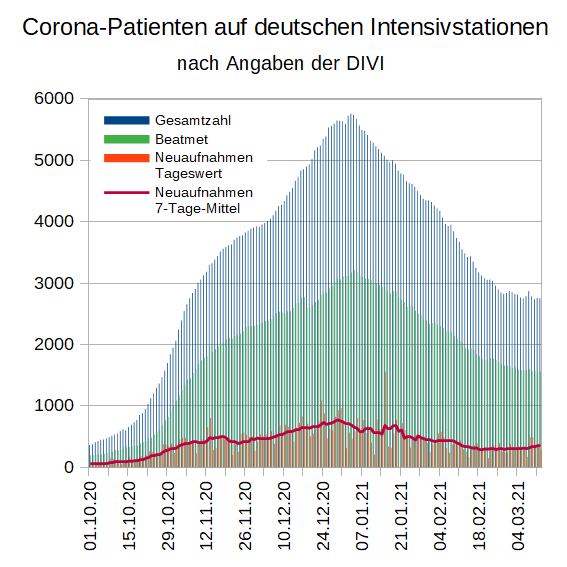 Corona-Patienten auf deutschen Intensivstationen
nach Angaben der DIVI

Gesamtzahl
Beatmet
Neuaufnahmen Tageswert
Neuaufnahmen 7-Tage-Mittel

6000
5000
4000
3000
2000
1000
0

01.10.20
15.10.20
29.10.20
12.11.20
26.11.20
10.12.20
24.12.20
07.01.21
21.01.21
04.02.21
18.02.21
04.03.21